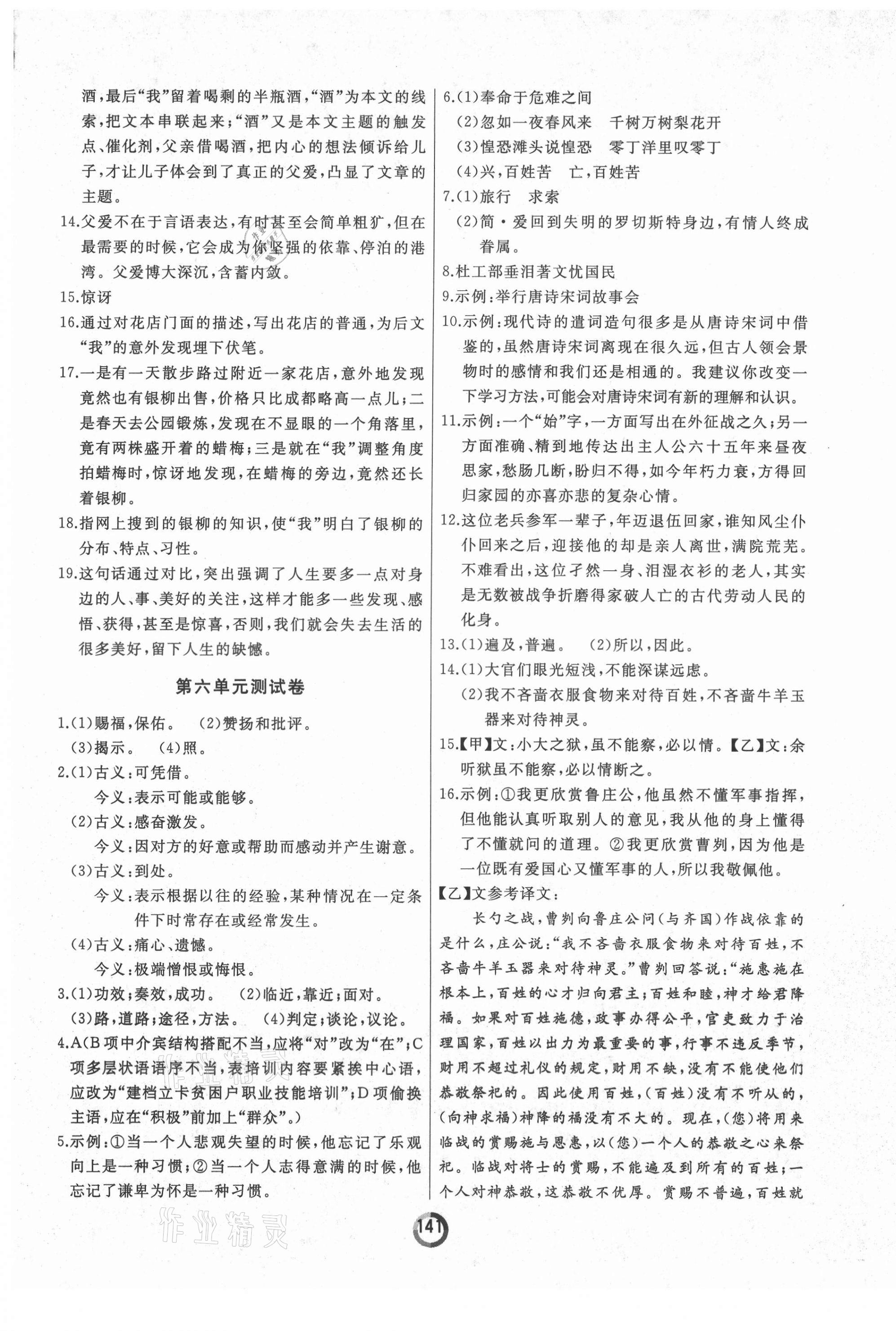 酒，最后“我”留着喝剩的半瓶酒，“酒”为本文的线索，把文本串联起来；“酒”又是本文主题的触发点、催化剂，父亲借喝酒，把内心的想法倾诉给儿子，才让儿子体会到了真正的父爱，凸显了文章的主题。

14.父爱不在于言语表达，有时甚至会简单粗犷，但在最需要的时候，它会成为你坚强的依靠、停泊的港湾。父爱博大深沉，含蓄内敛。

15.惊讶

16.通过对花店门面的描述，写出花店的普通，为后文“我”的意外发现埋下伏笔。

17.一是有一天散步路过附近一家花店，意外地发现竟然也有银柳出售，价格只比成都略高一点儿；二是春天去公园锻炼，发现在不显眼的一个角落里，竟有两株盛开着的蜡梅；三是就在“我”调整角度拍蜡梅时，惊讶地发现，在蜡梅的旁边，竟然还长着银柳。

18.指网上搜到的银柳的知识，使“我”明白了银柳的分布、特点、习性。

19.这句话通过对比，突出强调了人生要多一点对身边的人、事、美好的关注，这样才能多一些发现、感悟、获得，甚至是惊喜，否则，我们就会失去生活的很多美好，留下人生的缺憾。

第六单元测试卷

1.(1)赐福，保佑。 (2)赞扬和批评。
(3)揭示。 (4)照。

2.(1)古义：可凭借。
今义：表示可能或能够。
(2)古义：感奋激发。
今义：因对方的好意或帮助而感动并产生谢意。
(3)古义：到处。
今义：表示根据以往的经验，某种情况在一定条件下时常存在或经常发生。
(4)古义：痛心、遗憾。
今义：极端憎恨或悔恨。

3.(1)功效；奏效，成功。 (2)临近，靠近；面对。
(3)路，道路；途径，方法。 (4)判定；谈论，议论。

4.A(B项中介宾结构搭配不当，应将“对”改为“在”；C项多层状语语序不当，表培训内容要紧挨中心语，应改为“建档立卡贫困户职业技能培训”；D项偷换主语，应在“积极”前加上“群众”。)

5.示例：①当一个人悲观失望的时候，他忘记了乐观向上是一种习惯；②当一个人志得意满的时候，他忘记了谦卑为怀是一种习惯。

6.(1)奉命于危难之间
(2)忽如一夜春风来 千树万树梨花开
(3)惶恐滩头说惶恐 零丁洋里叹零丁
(4)兴，百姓苦 亡，百姓苦

7.(1)旅行 求索
(2)简·爱回到失明的罗切斯特身边，有情人终成眷属。

8.杜工部垂泪著文忧国民

9.示例：举行唐诗宋词故事会

10.示例：现代诗的遣词造句很多是从唐诗宋词中借鉴的，虽然唐诗宋词离现在很久远，但古人领会景物时的感情和我们还是相通的。我建议你改变一下学习方法，可能会对唐诗宋词有新的理解和认识。

11.示例：一个“始”字，一方面写出在外征战之久；另一方面准确、精到地传达出主人公六十五年来昼夜思家，愁肠几断，盼归不得，如今年朽力衰，方得回归家园的亦喜亦悲的复杂心情。

12.这位老兵参军一辈子，年迈退伍回家，谁知风尘仆仆回来之后，迎接他的却是亲人离世，满院荒芜。不难看出，这位孑然一身、泪湿衣衫的老人，其实是无数被战争折磨得家破人亡的古代劳动人民的化身。

13.(1)遍及，普遍。 (2)所以，因此。

14.(1)大官们眼光短浅，不能深谋远虑。
(2)我不吝啬衣服食物来对待百姓，不吝啬牛羊玉器来对待神灵。

15.【甲】文：小大之狱，虽不能察，必以情。【乙】文：余听狱虽不能察，必以情断之。

16.示例：①我更欣赏鲁庄公，他虽然不懂军事指挥，但他能认真听取别人的意见，我从他的身上懂得了不懂就问的道理。②我更欣赏曹刿，因为他是一位既有爱国心又懂军事的人，所以我敬佩他。

【乙】文参考译文：
长勺之战，曹刿向鲁庄公问(与齐国)作战依靠的是什么，庄公说：“我不吝啬衣服食物来对待百姓，不吝啬牛羊玉器来对待神灵。”曹刿回答说：“施惠施在根本上，百姓的心才归向君主；百姓和睦，神才给君降福。如果对百姓施德，政事办得公平，官吏致力于治理国家，百姓以出力为最重要的事，行事不违反季节，财用不超过礼仪的规定，财用不缺，没有不能使他们恭敬祭祀的。因此使用百姓，(百姓)没有不听从的，(向神求福)神降的福没有不大的。现在，(您)将用来临战的赏赐施与恩惠，以(您)一个人的恭敬之心来祭祀。临战对将士的赏赐，不能遍及到所有的百姓；一个人对神恭敬，这恭敬不优厚。赏赐不普遍，百姓就

141

作业精灵